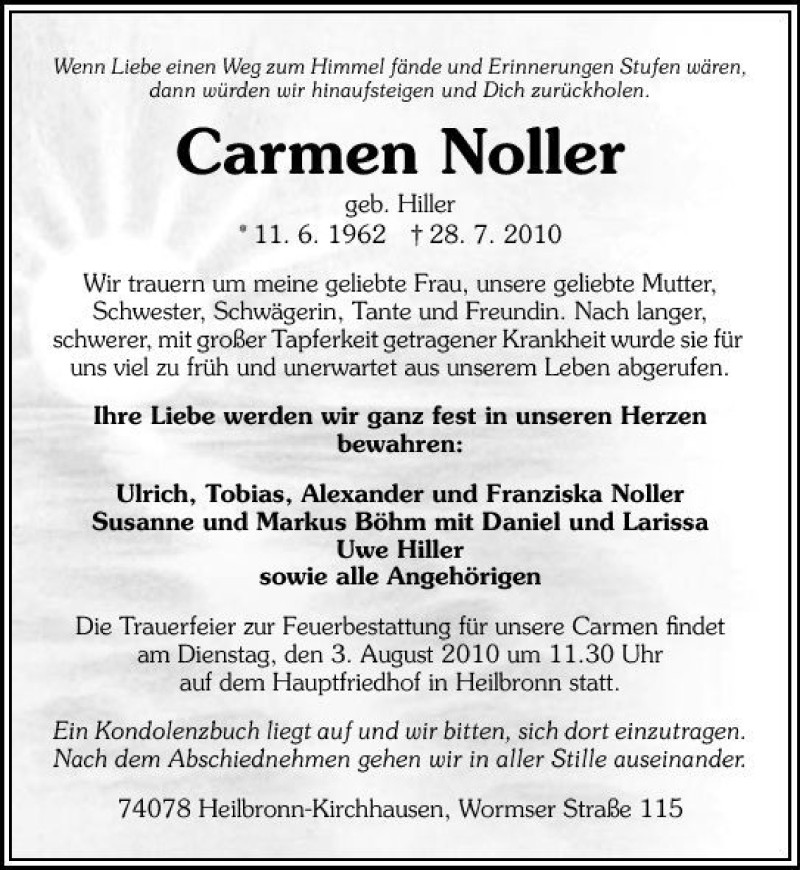 Wenn Liebe einen Weg zum Himmel fände und Erinnerungen Stufen wären, dann würden wir hinaufsteigen und Dich zurückholen.

Carmen Noller

geb. Hiller
* 11. 6. 1962 † 28. 7. 2010

Wir trauern um meine geliebte Frau, unsere geliebte Mutter, Schwester, Schwägerin, Tante und Freundin. Nach langer, schwerer, mit großer Tapferkeit getragener Krankheit wurde sie für uns viel zu früh und unerwartet aus unserem Leben abgerufen.

Ihre Liebe werden wir ganz fest in unseren Herzen bewahren:

Ulrich, Tobias, Alexander und Franziska Noller
Susanne und Markus Böhm mit Daniel und Larissa
Uwe Hiller
sowie alle Angehörigen

Die Trauerfeier zur Feuerbestattung für unsere Carmen findet am Dienstag, den 3. August 2010 um 11.30 Uhr auf dem Hauptfriedhof in Heilbronn statt.

Ein Kondolenzbuch liegt auf und wir bitten, sich dort einzutragen. Nach dem Abschiednehmen gehen wir in aller Stille auseinander.

74078 Heilbronn-Kirchhausen, Wormser Straße 115